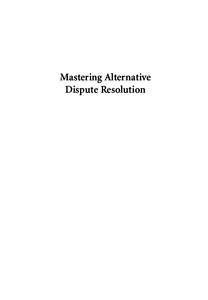 Mastering Alternative Dispute Resolution